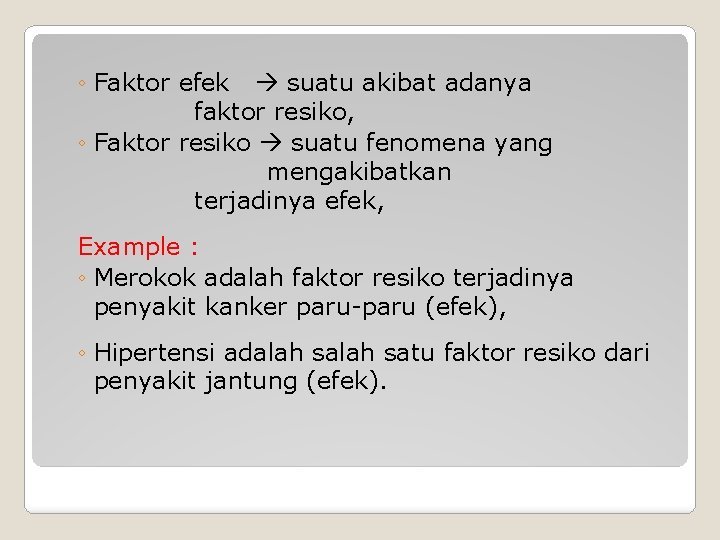 ◦ Faktor efek → suatu akibat adanya faktor resiko,
◦ Faktor resiko → suatu fenomena yang mengakibatkan terjadinya efek,

Example :
◦ Merokok adalah faktor resiko terjadinya penyakit kanker paru-paru (efek),

◦ Hipertensi adalah salah satu faktor resiko dari penyakit jantung (efek).